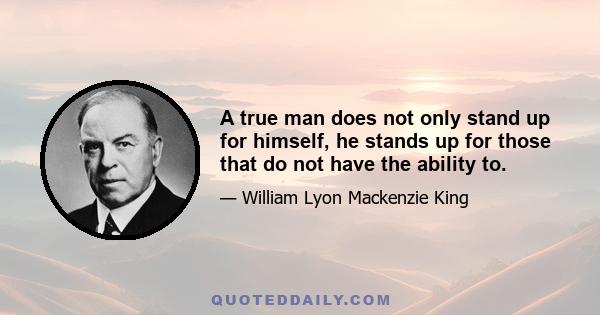 A true man does not only stand up for himself, he stands up for those that do not have the ability to.

— William Lyon Mackenzie King

QUOTEDDAILY.COM